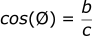 $cos(Ø) = \frac{b}{c}$